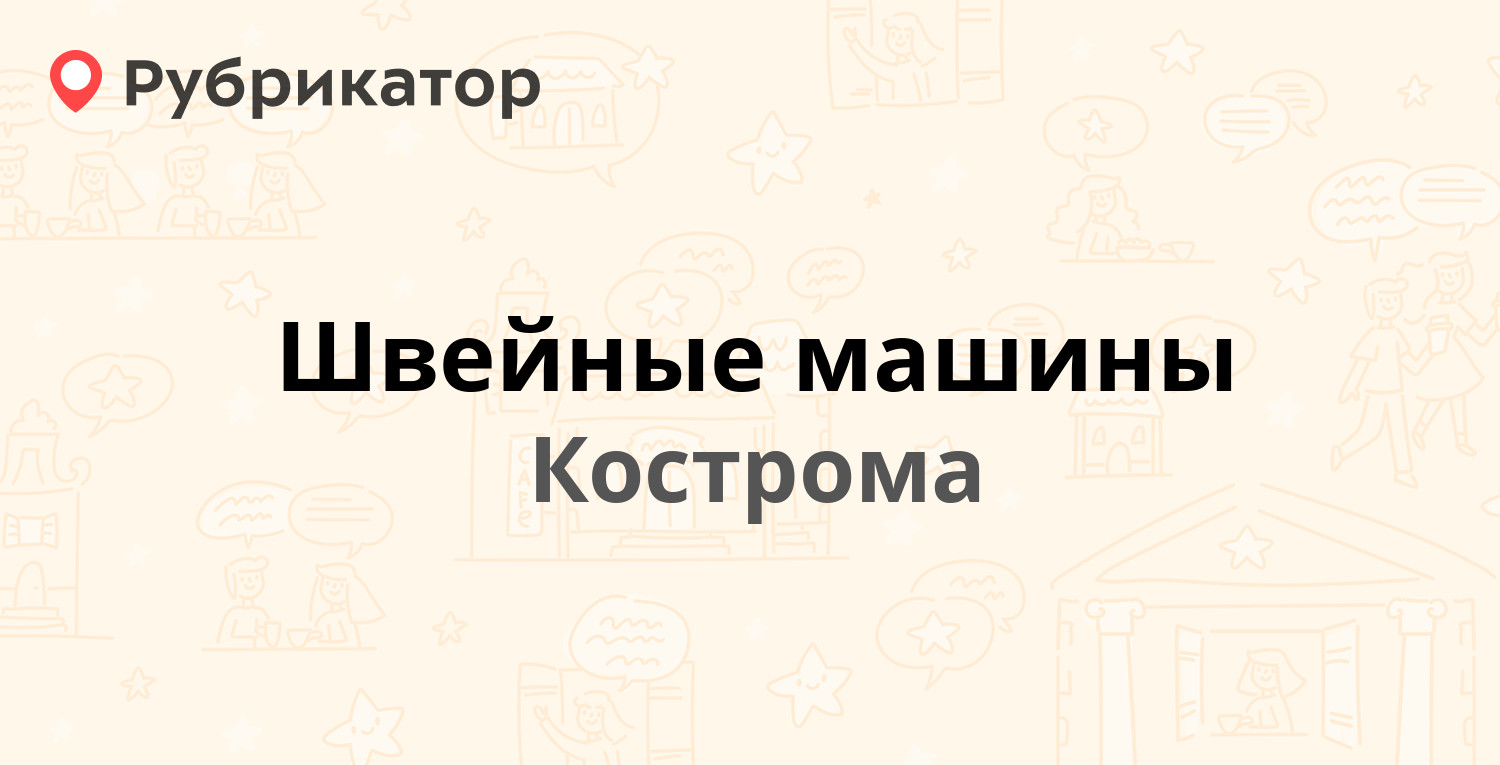 Рубрикатор

Швейные машины
Кострома